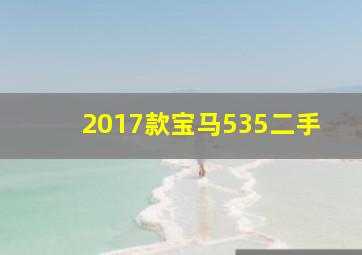 2017款宝马535二手